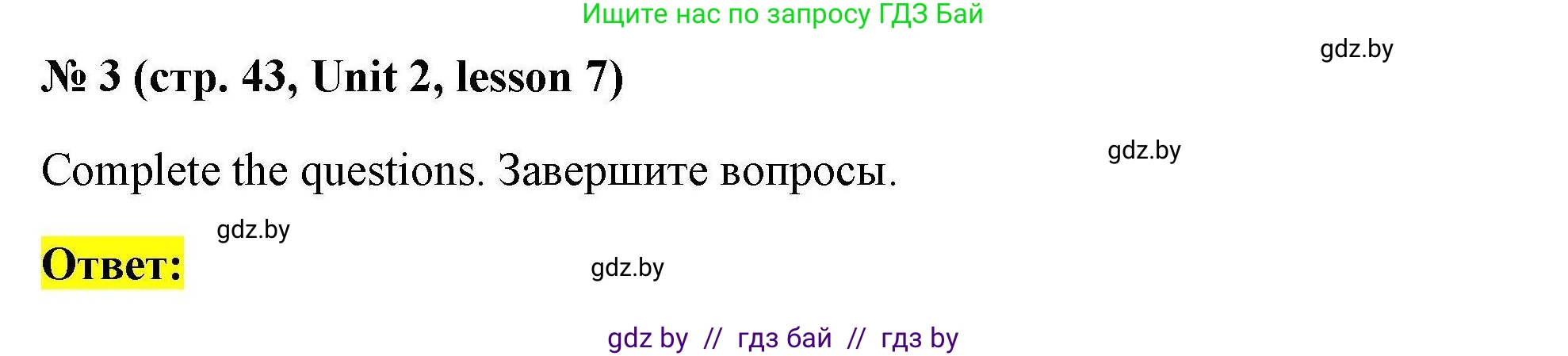 Ищите нас по запросу ГДЗ Бай

gdz.by

№ 3 (стр. 43, Unit 2, lesson 7)

gdz.by

Complete the questions. Завершите вопросы.

gdz.by

Ответ:

gdz.by

gdz by // гдз бай // гдз by